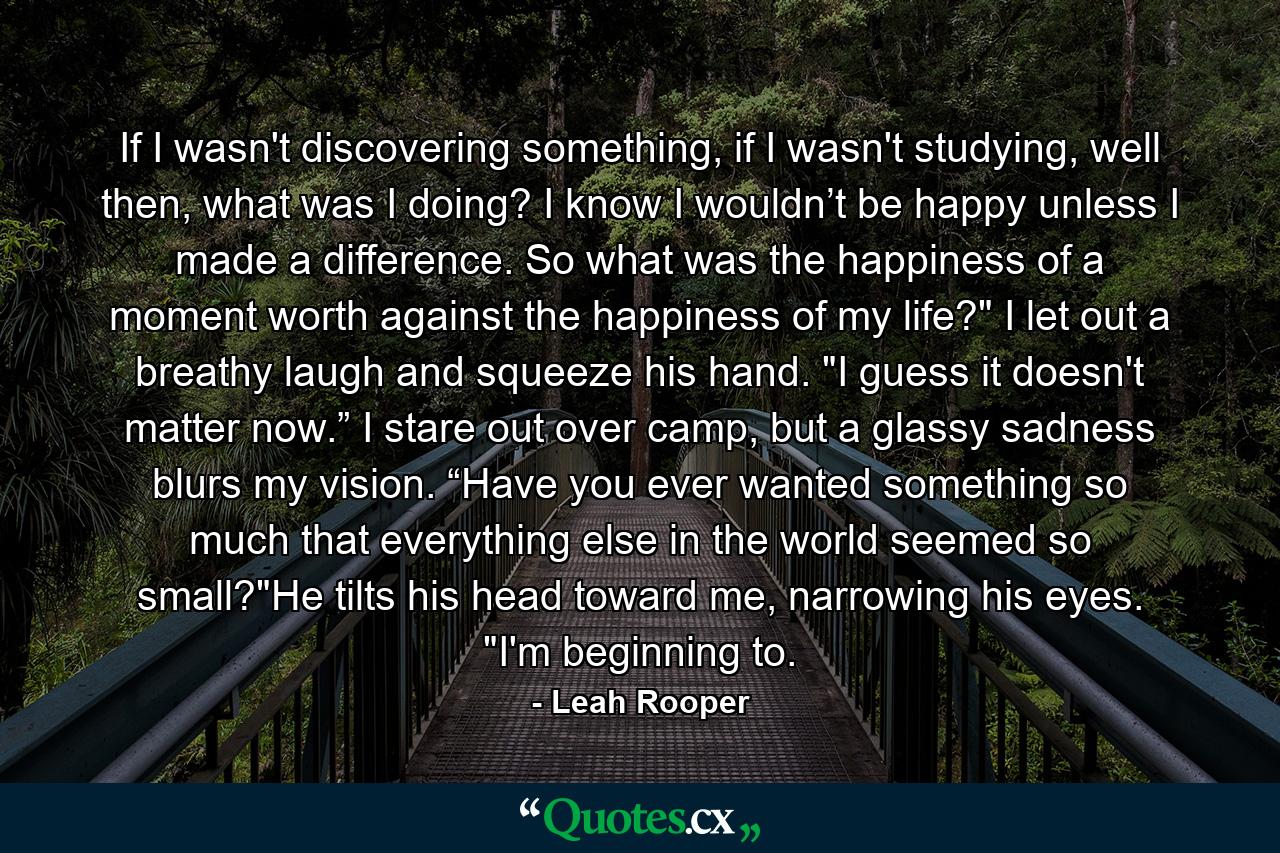 If I wasn't discovering something, if I wasn't studying, well then, what was I doing? I know I wouldn’t be happy unless I made a difference. So what was the happiness of a moment worth against the happiness of my life?" I let out a breathy laugh and squeeze his hand. "I guess it doesn't matter now.” I stare out over camp, but a glassy sadness blurs my vision. “Have you ever wanted something so much that everything else in the world seemed so small?"He tilts his head toward me, narrowing his eyes. "I'm beginning to.

- Leah Rooper

“Quotes.cx„